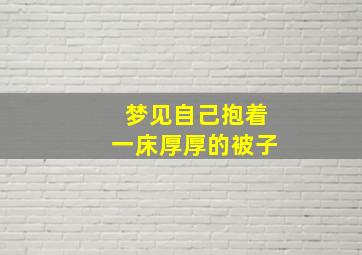 梦见自己抱着
一床厚厚的被子